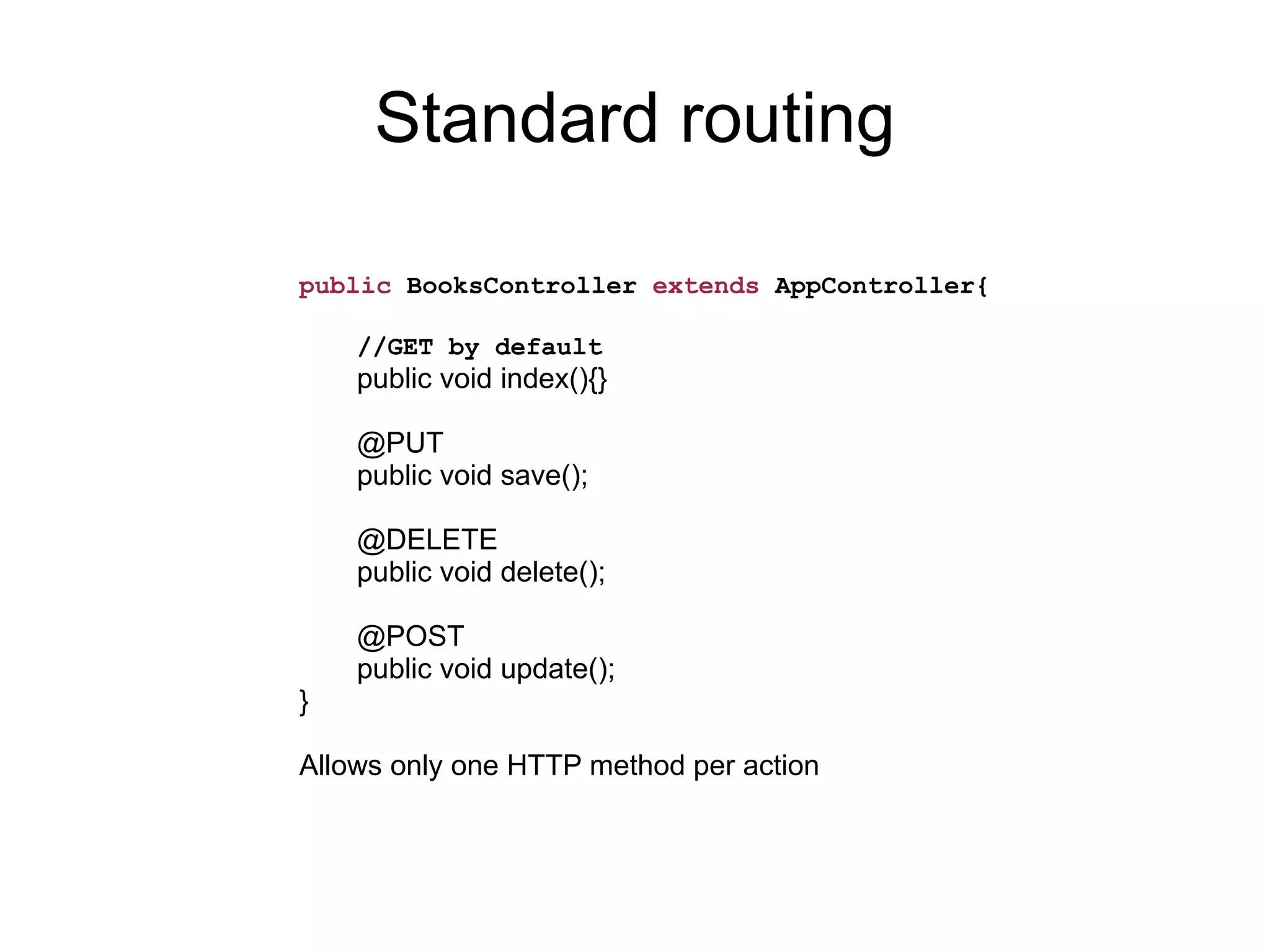 Standard routing

public BooksController extends AppController{

//GET by default
public void index(){}

@PUT
public void save();

@DELETE
public void delete();

@POST
public void update();
}

Allows only one HTTP method per action